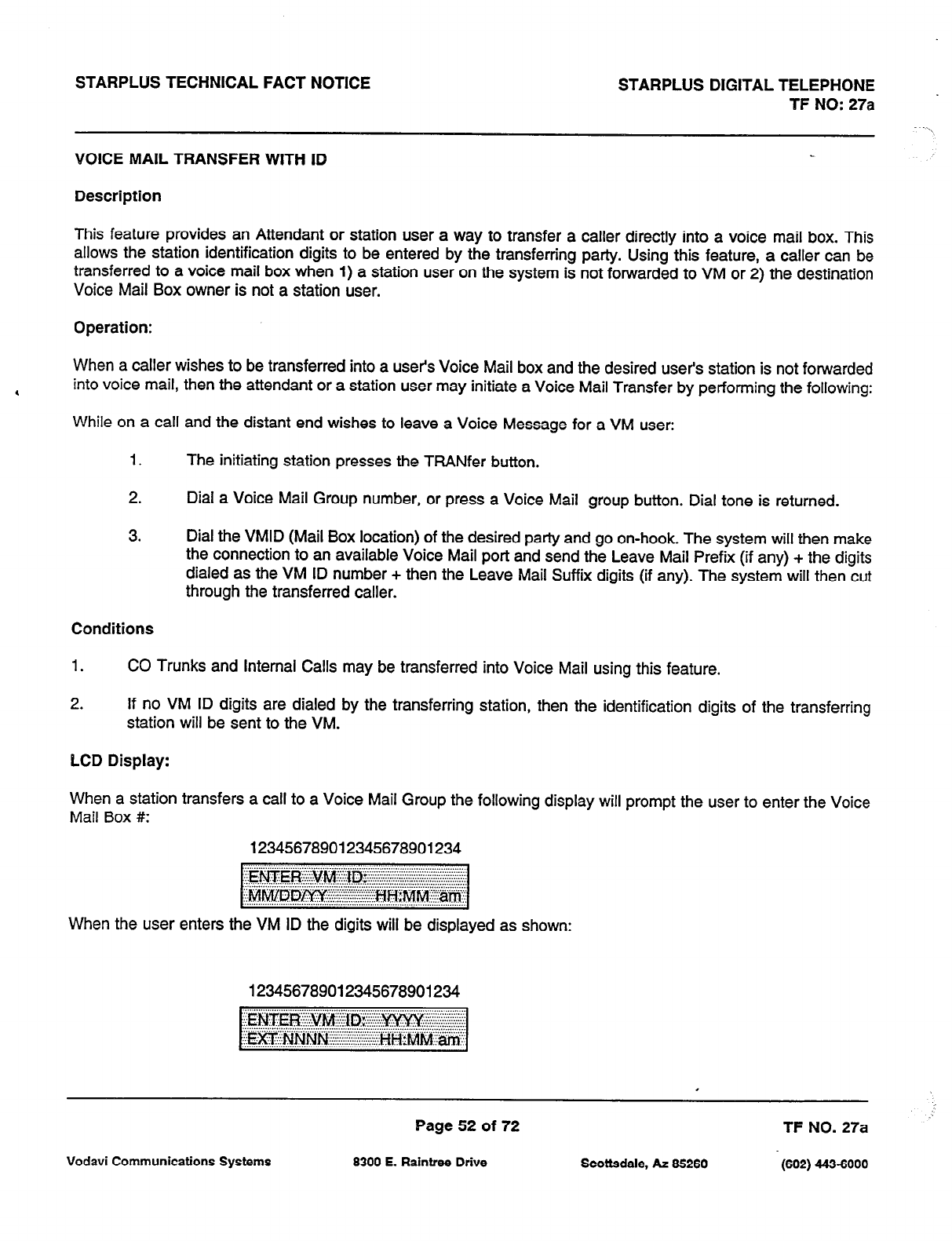 STARPLUS TECHNICAL FACT NOTICE

STARPLUS DIGITAL TELEPHONE
TF NO: 27a

VOICE MAIL TRANSFER WITH ID

Description

This feature provides an Attendant or station user a way to transfer a caller directly into a voice mail box. This allows the station identification digits to be entered by the transferring party. Using this feature, a caller can be transferred to a voice mail box when 1) a station user on the system is not forwarded to VM or 2) the destination Voice Mail Box owner is not a station user.

Operation:

When a caller wishes to be transferred into a user's Voice Mail box and the desired user's station is not forwarded into voice mail, then the attendant or a station user may initiate a Voice Mail Transfer by performing the following:

While on a call and the distant end wishes to leave a Voice Message for a VM user:

1. The initiating station presses the TRANfer button.

2. Dial a Voice Mail Group number, or press a Voice Mail group button. Dial tone is returned.

3. Dial the VMID (Mail Box location) of the desired party and go on-hook. The system will then make the connection to an available Voice Mail port and send the Leave Mail Prefix (if any) + the digits dialed as the VM ID number + then the Leave Mail Suffix digits (if any). The system will then cut through the transferred caller.

Conditions

1. CO Trunks and Internal Calls may be transferred into Voice Mail using this feature.

2. If no VM ID digits are dialed by the transferring station, then the identification digits of the transferring station will be sent to the VM.

LCD Display:

When a station transfers a call to a Voice Mail Group the following display will prompt the user to enter the Voice Mail Box #:

123456789012345678901234
ENTER VM ID:
MM/DD/YY HH:MM am

When the user enters the VM ID the digits will be displayed as shown:

123456789012345678901234
ENTER VM ID: YYYY
EXT NNNN HH:MM am

Page 52 of 72

TF NO. 27a

Vodavi Communications Systems 8300 E. Raintree Drive Scottsdale, Az 85260 (602) 443-6000